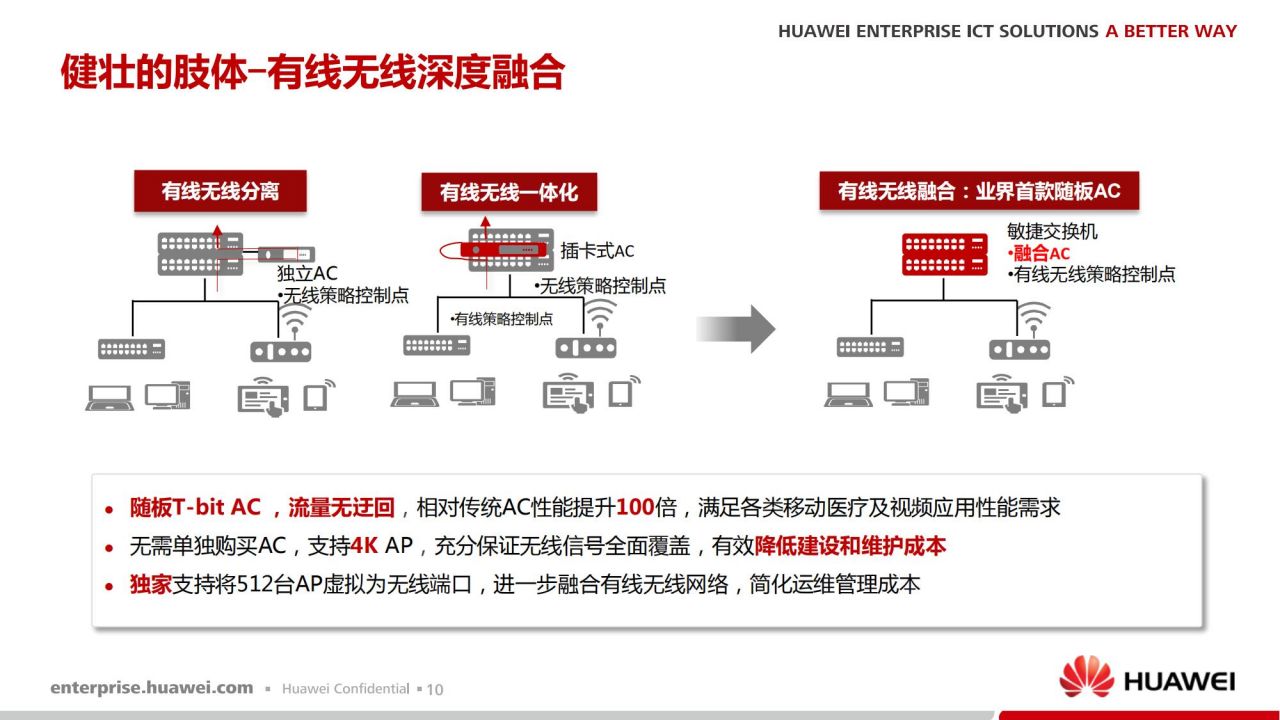 HUAWEI ENTERPRISE ICT SOLUTIONS A BETTER WAY

健壮的肢体–有线无线深度融合

有线无线分离

独立AC
•无线策略控制点

有线无线一体化

插卡式AC
•无线策略控制点
•有线策略控制点

有线无线融合：业界首款随板AC

敏捷交换机
•融合AC
•有线无线策略控制点

• 随板T-bit AC ，流量无迂回，相对传统AC性能提升100倍，满足各类移动医疗及视频应用性能需求
• 无需单独购买AC，支持4K AP，充分保证无线信号全面覆盖，有效降低建设和维护成本
• 独家支持将512台AP虚拟为无线端口，进一步融合有线无线网络，简化运维管理成本

enterprise.huawei.com ▪ Huawei Confidential ▪ 10

HUAWEI